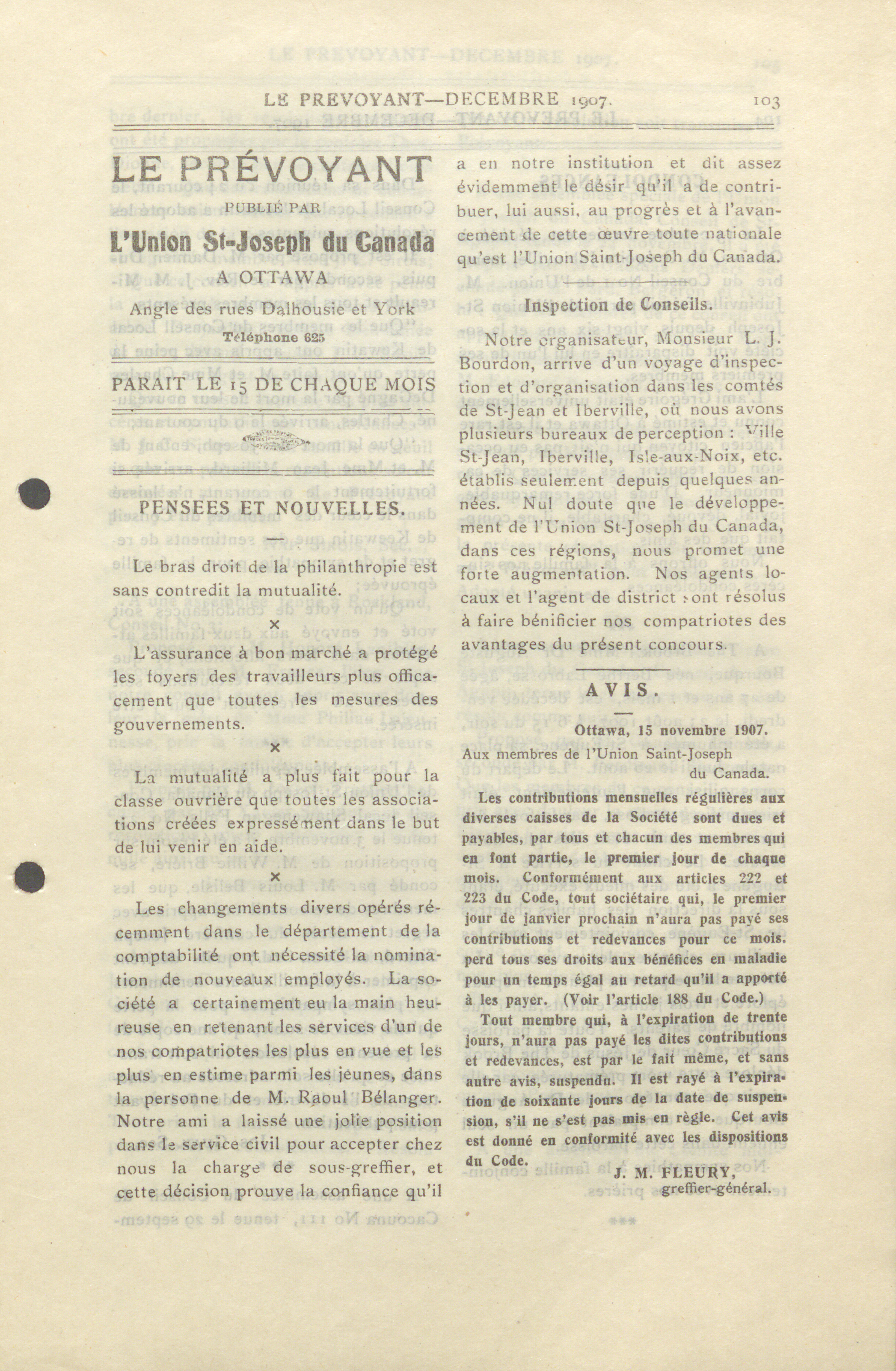 LE PREVOYANT—DECEMBRE 1907. 103

LE PRÉVOYANT

PUBLIÉ PAR

L'Union St-Joseph du Canada

A OTTAWA

Angle des rues Dalhousie et York

Téléphone 625

PARAIT LE 15 DE CHAQUE MOIS

PENSEES ET NOUVELLES.

Le bras droit de la philanthropie est sans contredit la mutualité.

×

L'assurance à bon marché a protégé les foyers des travailleurs plus officacement que toutes les mesures des gouvernements.

×

La mutualité a plus fait pour la classe ouvrière que toutes les associations créées expressément dans le but de lui venir en aide.

×

Les changements divers opérés récemment dans le département de la comptabilité ont nécessité la nomination de nouveaux employés. La société a certainement eu la main heureuse en retenant les services d'un de nos compatriotes les plus en vue et les plus en estime parmi les jeunes, dans la personne de M. Raoul Bélanger. Notre ami a laissé une jolie position dans le service civil pour accepter chez nous la charge de sous-greffier, et cette décision prouve la confiance qu'il a en notre institution et dit assez évidemment le désir qu'il a de contribuer, lui aussi, au progrès et à l'avancement de cette œuvre toute nationale qu'est l'Union Saint-Joseph du Canada.

Inspection de Conseils.

Notre organisateur, Monsieur L. J. Bourdon, arrive d'un voyage d'inspection et d'organisation dans les comtés de St-Jean et Iberville, où nous avons plusieurs bureaux de perception : Ville St-Jean, Iberville, Isle-aux-Noix, etc. établis seulement depuis quelques années. Nul doute que le développement de l'Union St-Joseph du Canada, dans ces régions, nous promet une forte augmentation. Nos agents locaux et l'agent de district sont résolus à faire bénificier nos compatriotes des avantages du présent concours.

AVIS.

Ottawa, 15 novembre 1907.

Aux membres de l'Union Saint-Joseph du Canada.

Les contributions mensuelles régulières aux diverses caisses de la Société sont dues et payables, par tous et chacun des membres qui en font partie, le premier jour de chaque mois. Conformément aux articles 222 et 223 du Code, tout sociétaire qui, le premier jour de janvier prochain n'aura pas payé ses contributions et redevances pour ce mois. perd tous ses droits aux bénéfices en maladie pour un temps égal au retard qu'il a apporté à les payer. (Voir l'article 188 du Code.)

Tout membre qui, à l'expiration de trente jours, n'aura pas payé les dites contributions et redevances, est par le fait même, et sans autre avis, suspendu. Il est rayé à l'expiration de soixante jours de la date de suspension, s'il ne s'est pas mis en règle. Cet avis est donné en conformité avec les dispositions du Code.

J. M. FLEURY,
greffier-général.